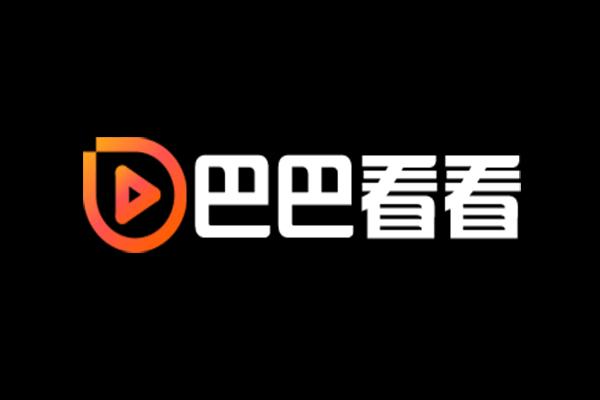 巴巴看看